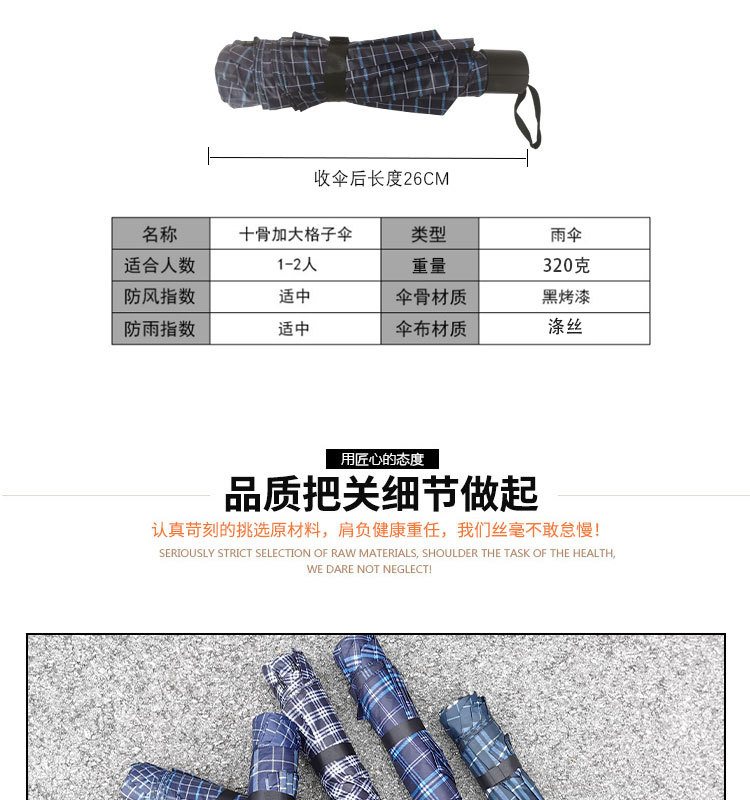 收伞后长度26CM

| 名称 | 十骨加大格子伞 | 类型 | 雨伞 |
|---|---|---|---|
| 适合人数 | 1-2人 | 重量 | 320克 |
| 防风指数 | 适中 | 伞骨材质 | 黑烤漆 |
| 防雨指数 | 适中 | 伞布材质 | 涤丝 |

用匠心的态度

品质把关细节做起

认真苛刻的挑选原材料，肩负健康重任，我们丝毫不敢怠慢！

SERIOUSLY STRICT SELECTION OF RAW MATERIALS, SHOULDER THE TASK OF THE HEALTH, WE DARE NOT NEGLECT!